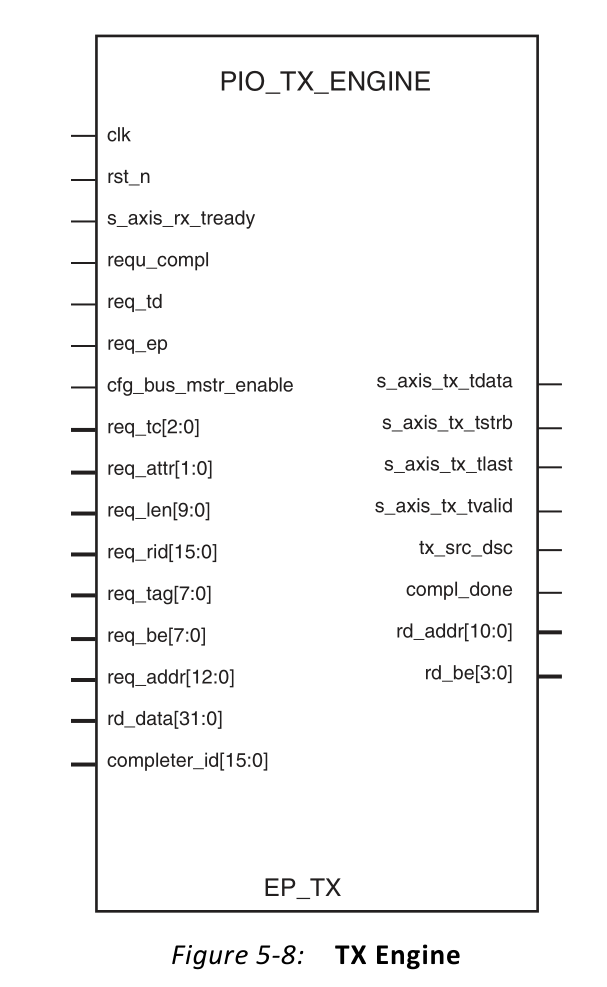 PIO_TX_ENGINE

clk
rst_n
s_axis_rx_tready
requ_compl
req_td
req_ep
cfg_bus_mstr_enable
req_tc[2:0]
req_attr[1:0]
req_len[9:0]
req_rid[15:0]
req_tag[7:0]
req_be[7:0]
req_addr[12:0]
rd_data[31:0]
completer_id[15:0]

s_axis_tx_tdata
s_axis_tx_tstrb
s_axis_tx_tlast
s_axis_tx_tvalid
tx_src_dsc
compl_done
rd_addr[10:0]
rd_be[3:0]

EP_TX

Figure 5-8: TX Engine